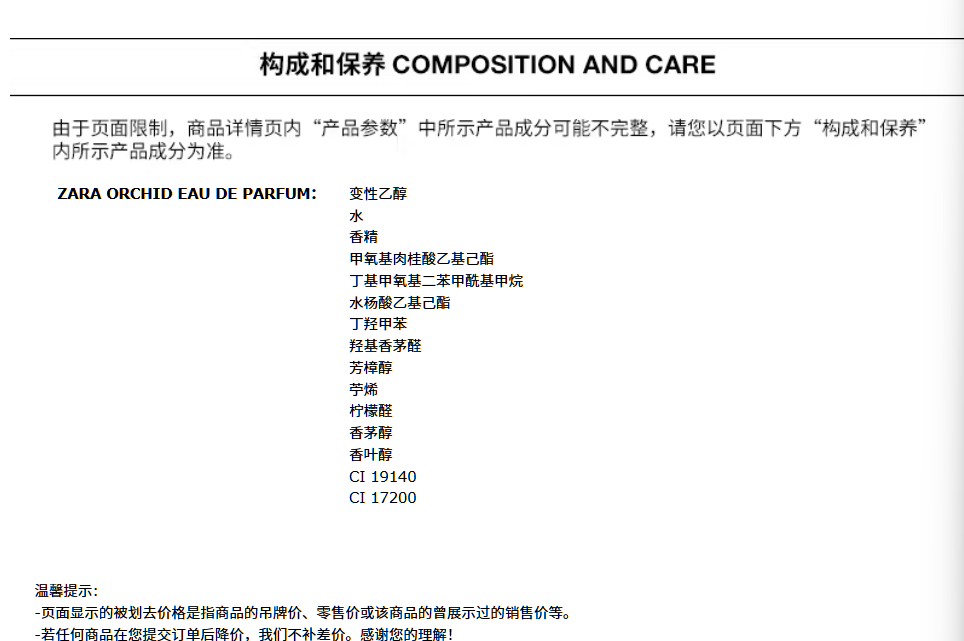 构成和保养 COMPOSITION AND CARE

由于页面限制，商品详情页内“产品参数”中所示产品成分可能不完整，请您以页面下方“构成和保养”内所示产品成分为准。

ZARA ORCHID EAU DE PARFUM: 变性乙醇
水
香精
甲氧基肉桂酸乙基己酯
丁基甲氧基二苯甲酰基甲烷
水杨酸乙基己酯
丁羟甲苯
羟基香茅醛
芳樟醇
苧烯
柠檬醛
香茅醇
香叶醇
CI 19140
CI 17200

温馨提示:
-页面显示的被划去价格是指商品的吊牌价、零售价或该商品的曾展示过的销售价等。
-若任何商品在您提交订单后降价，我们不补差价。感谢您的理解!